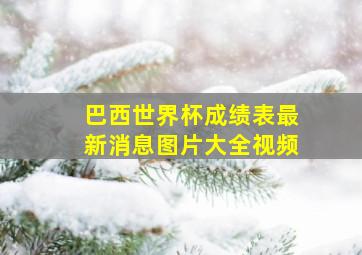 巴西世界杯成绩表最新消息图片大全视频